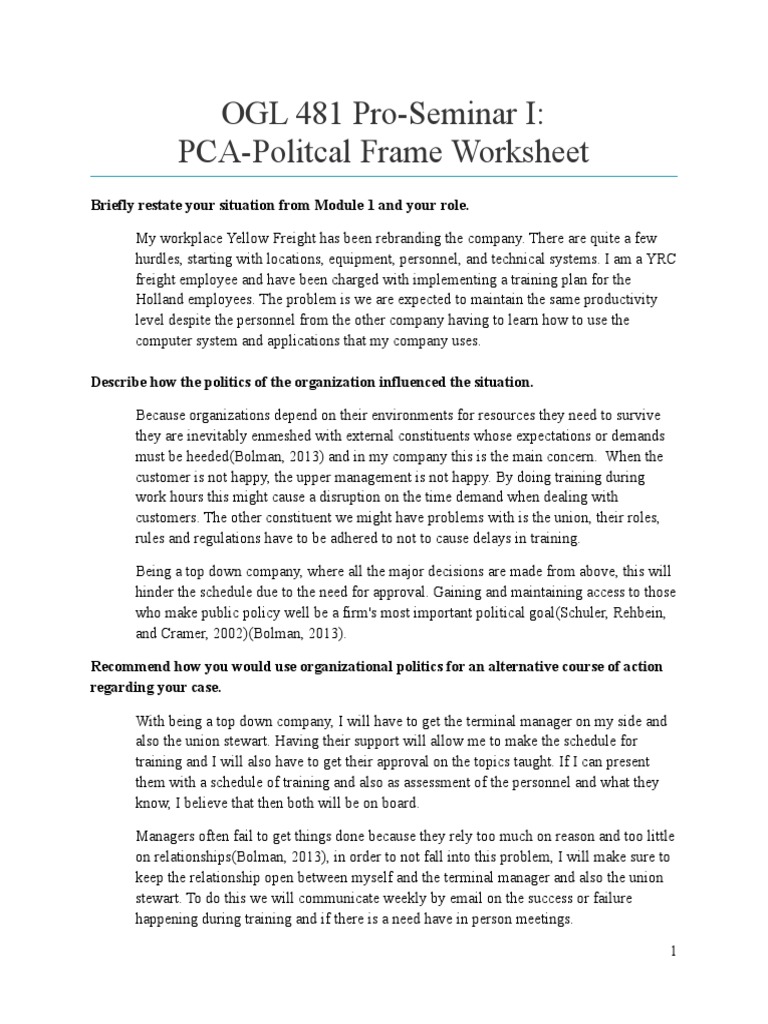 OGL 481 Pro-Seminar I:
PCA-Politcal Frame Worksheet

Briefly restate your situation from Module 1 and your role.

My workplace Yellow Freight has been rebranding the company. There are quite a few hurdles, starting with locations, equipment, personnel, and technical systems. I am a YRC freight employee and have been charged with implementing a training plan for the Holland employees. The problem is we are expected to maintain the same productivity level despite the personnel from the other company having to learn how to use the computer system and applications that my company uses.

Describe how the politics of the organization influenced the situation.

Because organizations depend on their environments for resources they need to survive they are inevitably enmeshed with external constituents whose expectations or demands must be heeded(Bolman, 2013) and in my company this is the main concern.  When the customer is not happy, the upper management is not happy. By doing training during work hours this might cause a disruption on the time demand when dealing with customers. The other constituent we might have problems with is the union, their roles, rules and regulations have to be adhered to not to cause delays in training.

Being a top down company, where all the major decisions are made from above, this will hinder the schedule due to the need for approval. Gaining and maintaining access to those who make public policy well be a firm's most important political goal(Schuler, Rehbein, and Cramer, 2002)(Bolman, 2013).

Recommend how you would use organizational politics for an alternative course of action regarding your case.

With being a top down company, I will have to get the terminal manager on my side and also the union stewart. Having their support will allow me to make the schedule for training and I will also have to get their approval on the topics taught. If I can present them with a schedule of training and also as assessment of the personnel and what they know, I believe that then both will be on board.

Managers often fail to get things done because they rely too much on reason and too little on relationships(Bolman, 2013), in order to not fall into this problem, I will make sure to keep the relationship open between myself and the terminal manager and also the union stewart. To do this we will communicate weekly by email on the success or failure happening during training and if there is a need have in person meetings.

1